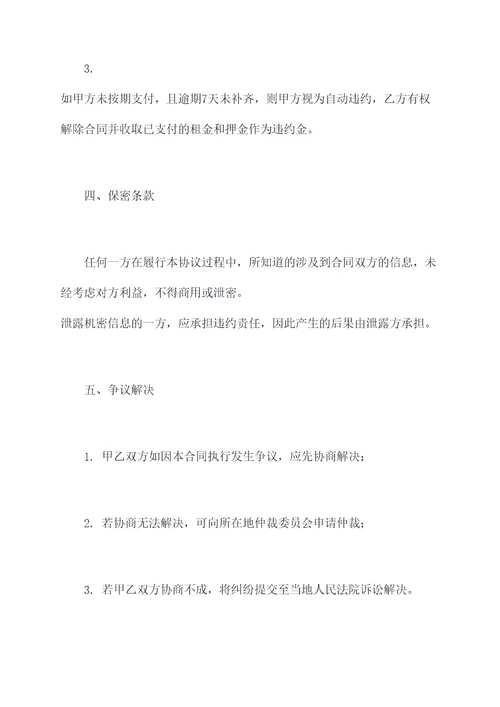 3.

如甲方未按期支付，且逾期7天未补齐，则甲方视为自动违约，乙方有权解除合同并收取已支付的租金和押金作为违约金。

四、保密条款

任何一方在履行本协议过程中，所知道的涉及到合同双方的信息，未经考虑对方利益，不得商用或泄密。
泄露机密信息的一方，应承担违约责任，因此产生的后果由泄露方承担。

五、争议解决

1. 甲乙双方如因本合同执行发生争议，应先协商解决；

2. 若协商无法解决，可向所在地仲裁委员会申请仲裁；

3. 若甲乙双方协商不成，将纠纷提交至当地人民法院诉讼解决。